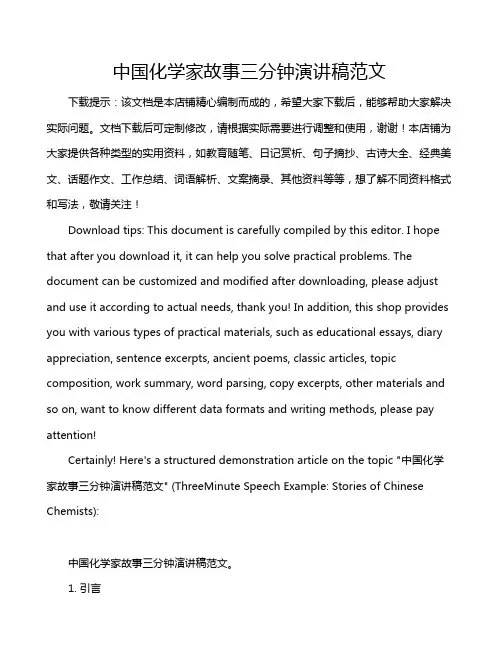 中国化学家故事三分钟演讲稿范文

下载提示：该文档是本店铺精心编制而成的，希望大家下载后，能够帮助大家解决实际问题。文档下载后可定制修改，请根据实际需要进行调整和使用，谢谢！本店铺为大家提供各种类型的实用资料，如教育随笔、日记赏析、句子摘抄、古诗大全、经典美文、话题作文、工作总结、词语解析、文案摘录、其他资料等等，想了解不同资料格式和写法，敬请关注！

Download tips: This document is carefully compiled by this editor. I hope that after you download it, it can help you solve practical problems. The document can be customized and modified after downloading, please adjust and use it according to actual needs, thank you! In addition, this shop provides you with various types of practical materials, such as educational essays, diary appreciation, sentence excerpts, ancient poems, classic articles, topic composition, work summary, word parsing, copy excerpts, other materials and so on, want to know different data formats and writing methods, please pay attention!

Certainly! Here's a structured demonstration article on the topic "中国化学家故事三分钟演讲稿范文" (ThreeMinute Speech Example: Stories of Chinese Chemists):

中国化学家故事三分钟演讲稿范文。

1. 引言